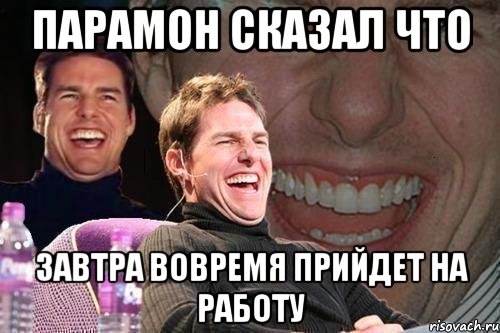 ПАРАМОН СКАЗАЛ ЧТО

ЗАВТРА ВОВРЕМЯ ПРИЙДЕТ НА РАБОТУ

risovach.ru